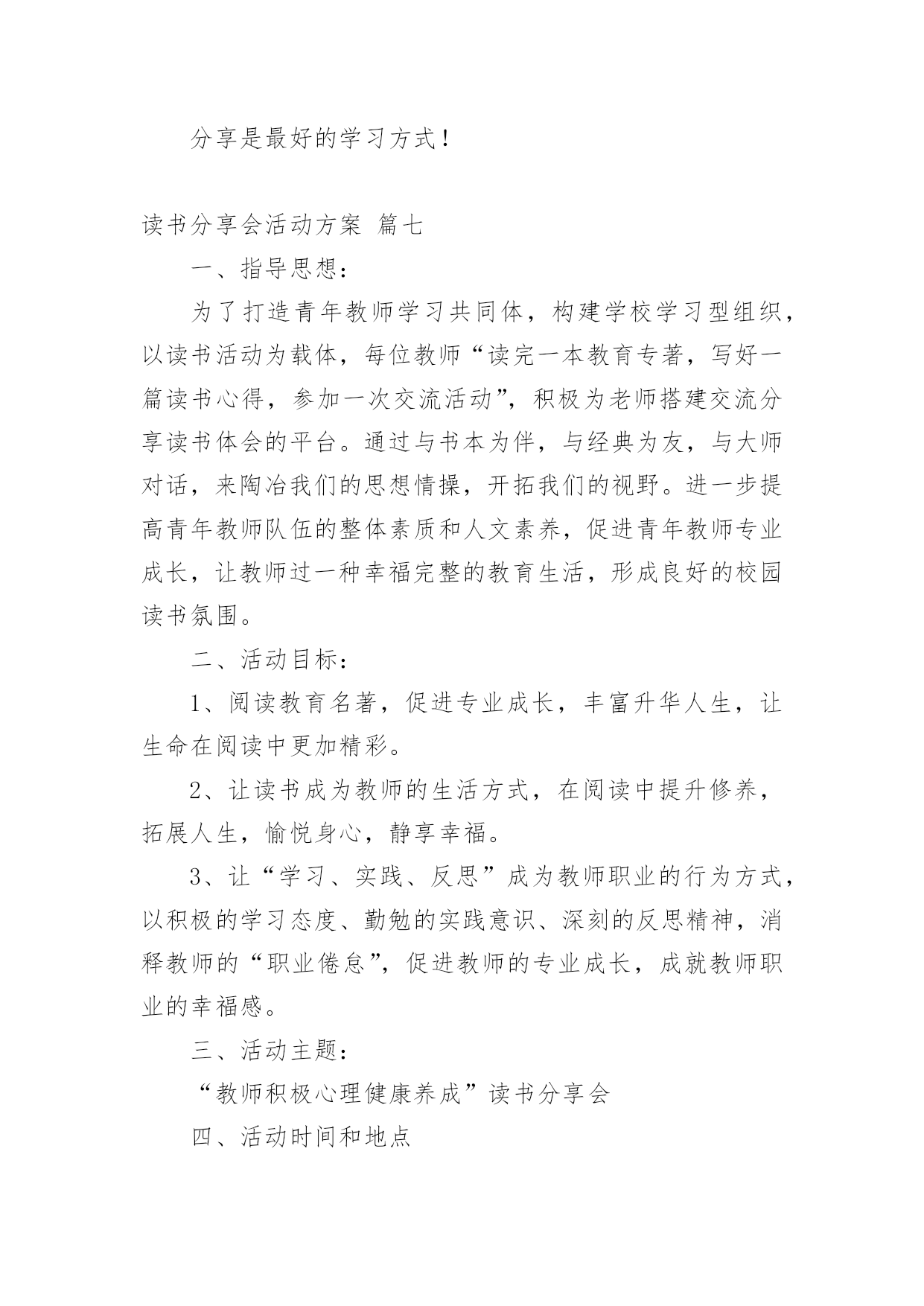 分享是最好的学习方式！

读书分享会活动方案 篇七

一、指导思想：

为了打造青年教师学习共同体，构建学校学习型组织，以读书活动为载体，每位教师“读完一本教育专著，写好一篇读书心得，参加一次交流活动”，积极为老师搭建交流分享读书体会的平台。通过与书本为伴，与经典为友，与大师对话，来陶冶我们的思想情操，开拓我们的视野。进一步提高青年教师队伍的整体素质和人文素养，促进青年教师专业成长，让教师过一种幸福完整的教育生活，形成良好的校园读书氛围。

二、活动目标：

1、阅读教育名著，促进专业成长，丰富升华人生，让生命在阅读中更加精彩。

2、让读书成为教师的生活方式，在阅读中提升修养，拓展人生，愉悦身心，静享幸福。

3、让“学习、实践、反思”成为教师职业的行为方式，以积极的学习态度、勤勉的实践意识、深刻的反思精神，消释教师的“职业倦怠”，促进教师的专业成长，成就教师职业的幸福感。

三、活动主题：

“教师积极心理健康养成”读书分享会

四、活动时间和地点